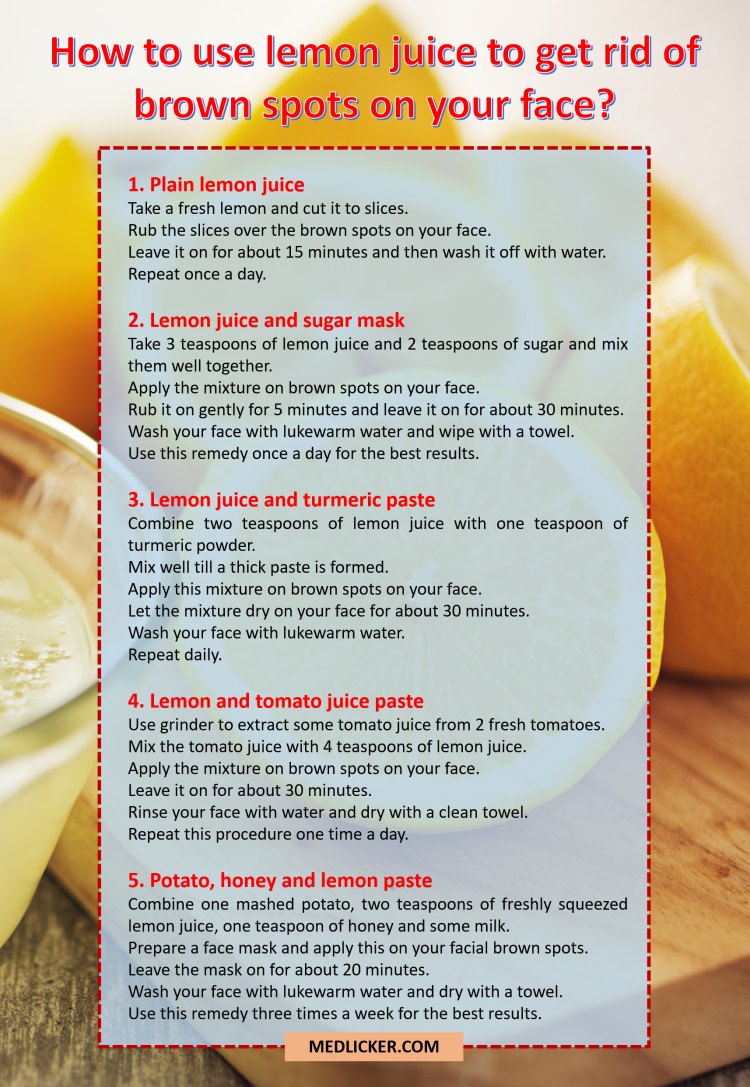 How to use lemon juice to get rid of brown spots on your face?

1. Plain lemon juice
Take a fresh lemon and cut it to slices.
Rub the slices over the brown spots on your face.
Leave it on for about 15 minutes and then wash it off with water.
Repeat once a day.

2. Lemon juice and sugar mask
Take 3 teaspoons of lemon juice and 2 teaspoons of sugar and mix them well together.
Apply the mixture on brown spots on your face.
Rub it on gently for 5 minutes and leave it on for about 30 minutes.
Wash your face with lukewarm water and wipe with a towel.
Use this remedy once a day for the best results.

3. Lemon juice and turmeric paste
Combine two teaspoons of lemon juice with one teaspoon of turmeric powder.
Mix well till a thick paste is formed.
Apply this mixture on brown spots on your face.
Let the mixture dry on your face for about 30 minutes.
Wash your face with lukewarm water.
Repeat daily.

4. Lemon and tomato juice paste
Use grinder to extract some tomato juice from 2 fresh tomatoes.
Mix the tomato juice with 4 teaspoons of lemon juice.
Apply the mixture on brown spots on your face.
Leave it on for about 30 minutes.
Rinse your face with water and dry with a clean towel.
Repeat this procedure one time a day.

5. Potato, honey and lemon paste
Combine one mashed potato, two teaspoons of freshly squeezed lemon juice, one teaspoon of honey and some milk.
Prepare a face mask and apply this on your facial brown spots.
Leave the mask on for about 20 minutes.
Wash your face with lukewarm water and dry with a towel.
Use this remedy three times a week for the best results.

MEDLICKER.COM